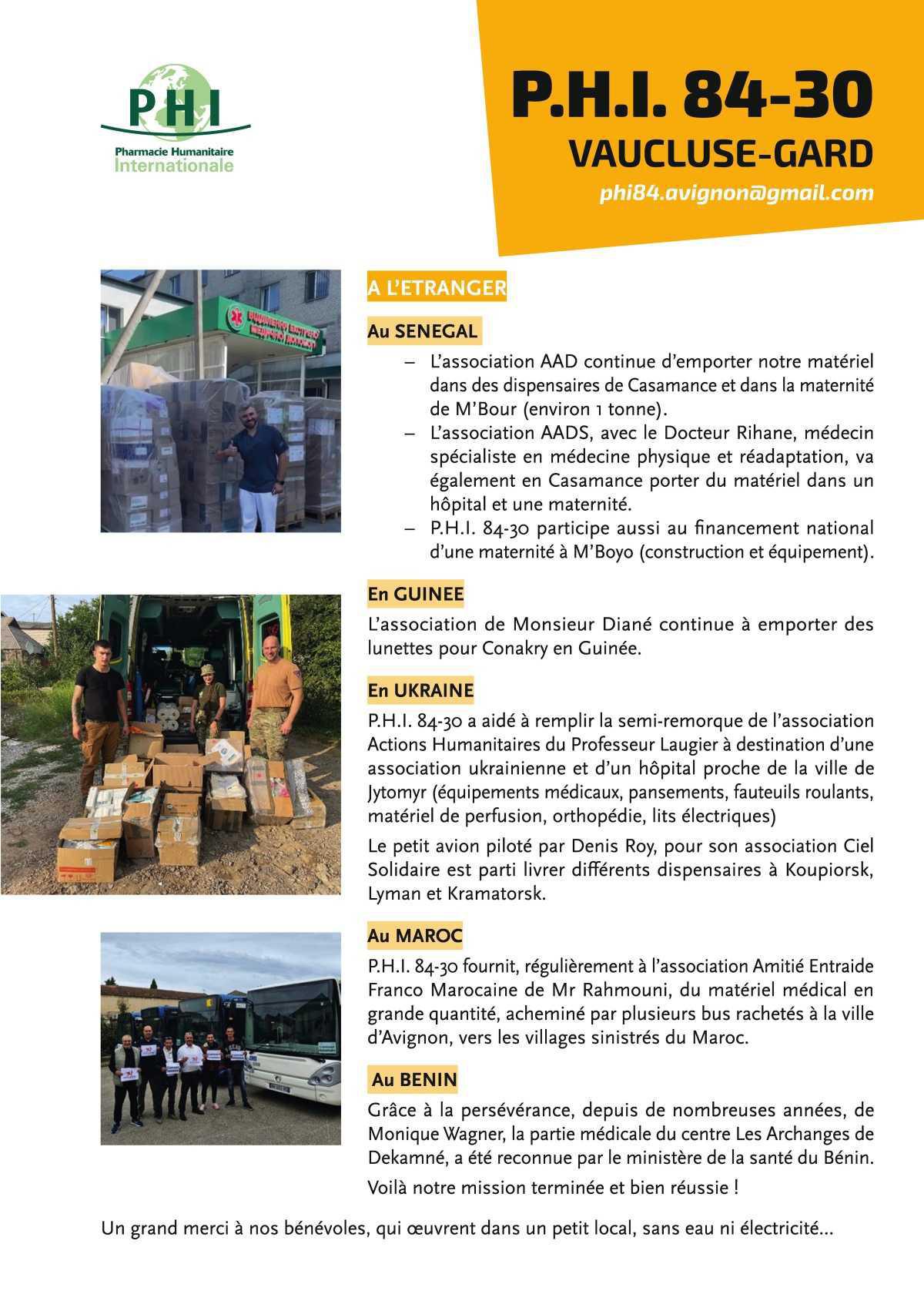 PHI
Pharmacie Humanitaire
Internationale

P.H.I. 84-30
VAUCLUSE-GARD
phi84.avignon@gmail.com

A L'ETRANGER

Au SENEGAL

– L'association AAD continue d'emporter notre matériel dans des dispensaires de Casamance et dans la maternité de M'Bour (environ 1 tonne).
– L'association AADS, avec le Docteur Rihane, médecin spécialiste en médecine physique et réadaptation, va également en Casamance porter du matériel dans un hôpital et une maternité.
– P.H.I. 84-30 participe aussi au financement national d'une maternité à M'Boyo (construction et équipement).

En GUINEE

L'association de Monsieur Diané continue à emporter des lunettes pour Conakry en Guinée.

En UKRAINE

P.H.I. 84-30 a aidé à remplir la semi-remorque de l'association Actions Humanitaires du Professeur Laugier à destination d'une association ukrainienne et d'un hôpital proche de la ville de Jytomyr (équipements médicaux, pansements, fauteuils roulants, matériel de perfusion, orthopédie, lits électriques)

Le petit avion piloté par Denis Roy, pour son association Ciel Solidaire est parti livrer différents dispensaires à Koupiorsk, Lyman et Kramatorsk.

Au MAROC

P.H.I. 84-30 fournit, régulièrement à l'association Amitié Entraide Franco Marocaine de Mr Rahmouni, du matériel médical en grande quantité, acheminé par plusieurs bus rachetés à la ville d'Avignon, vers les villages sinistrés du Maroc.

Au BENIN

Grâce à la persévérance, depuis de nombreuses années, de Monique Wagner, la partie médicale du centre Les Archanges de Dekamné, a été reconnue par le ministère de la santé du Bénin.

Voilà notre mission terminée et bien réussie !

Un grand merci à nos bénévoles, qui œuvrent dans un petit local, sans eau ni électricité...